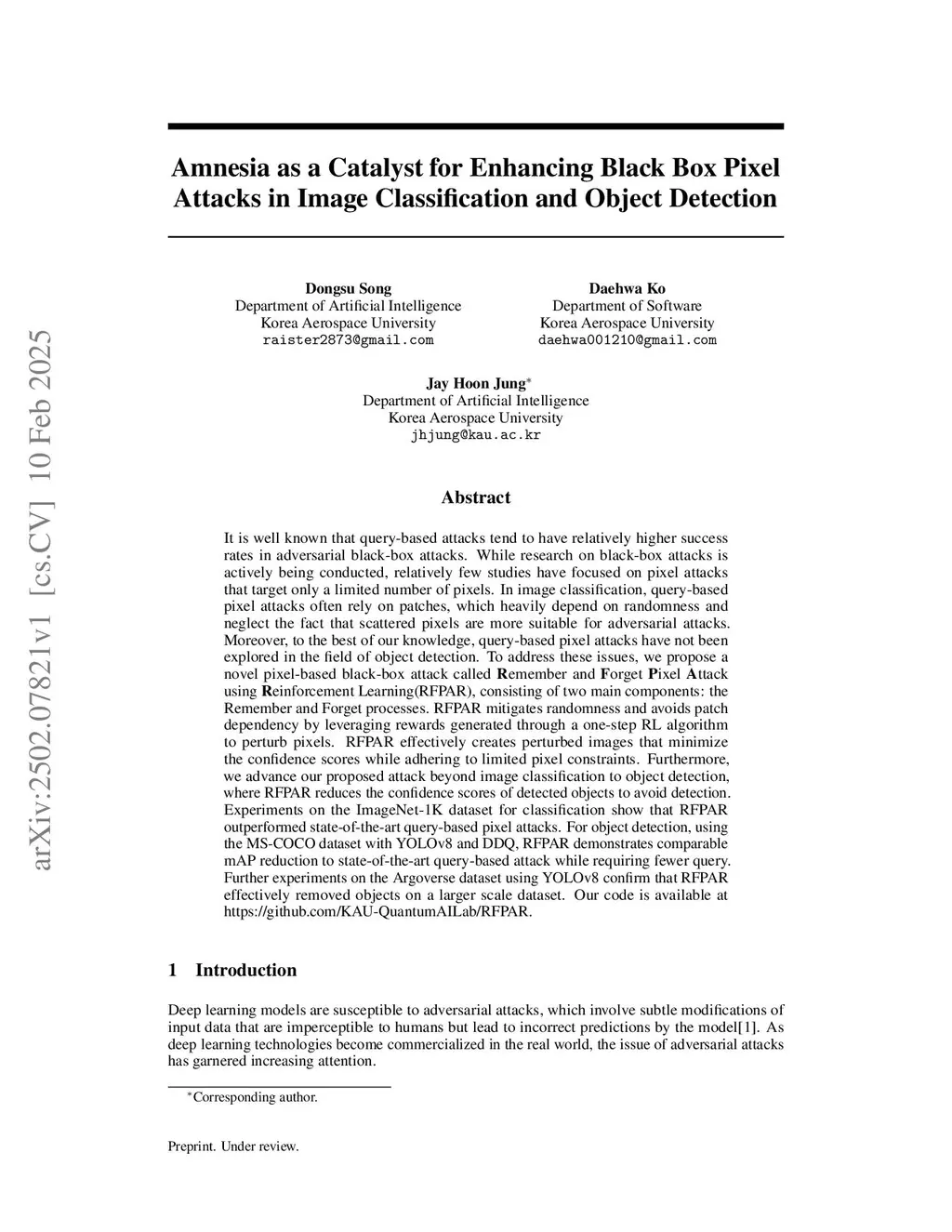 arXiv:2502.07821v1 [cs.CV] 10 Feb 2025

Amnesia as a Catalyst for Enhancing Black Box Pixel Attacks in Image Classification and Object Detection

Dongsu Song
Department of Artificial Intelligence
Korea Aerospace University
raister2873@gmail.com

Daehwa Ko
Department of Software
Korea Aerospace University
daehwa001210@gmail.com

Jay Hoon Jung*
Department of Artificial Intelligence
Korea Aerospace University
jhjung@kau.ac.kr

Abstract

It is well known that query-based attacks tend to have relatively higher success rates in adversarial black-box attacks. While research on black-box attacks is actively being conducted, relatively few studies have focused on pixel attacks that target only a limited number of pixels. In image classification, query-based pixel attacks often rely on patches, which heavily depend on randomness and neglect the fact that scattered pixels are more suitable for adversarial attacks. Moreover, to the best of our knowledge, query-based pixel attacks have not been explored in the field of object detection. To address these issues, we propose a novel pixel-based black-box attack called Remember and Forget Pixel Attack using Reinforcement Learning(RFPAR), consisting of two main components: the Remember and Forget processes. RFPAR mitigates randomness and avoids patch dependency by leveraging rewards generated through a one-step RL algorithm to perturb pixels. RFPAR effectively creates perturbed images that minimize the confidence scores while adhering to limited pixel constraints. Furthermore, we advance our proposed attack beyond image classification to object detection, where RFPAR reduces the confidence scores of detected objects to avoid detection. Experiments on the ImageNet-1K dataset for classification show that RFPAR outperformed state-of-the-art query-based pixel attacks. For object detection, using the MS-COCO dataset with YOLOv8 and DDQ, RFPAR demonstrates comparable mAP reduction to state-of-the-art query-based attack while requiring fewer query. Further experiments on the Argoverse dataset using YOLOv8 confirm that RFPAR effectively removed objects on a larger scale dataset. Our code is available at https://github.com/KAU-QuantumAILab/RFPAR.

1 Introduction

Deep learning models are susceptible to adversarial attacks, which involve subtle modifications of input data that are imperceptible to humans but lead to incorrect predictions by the model[1]. As deep learning technologies become commercialized in the real world, the issue of adversarial attacks has garnered increasing attention.

*Corresponding author.

Preprint. Under review.